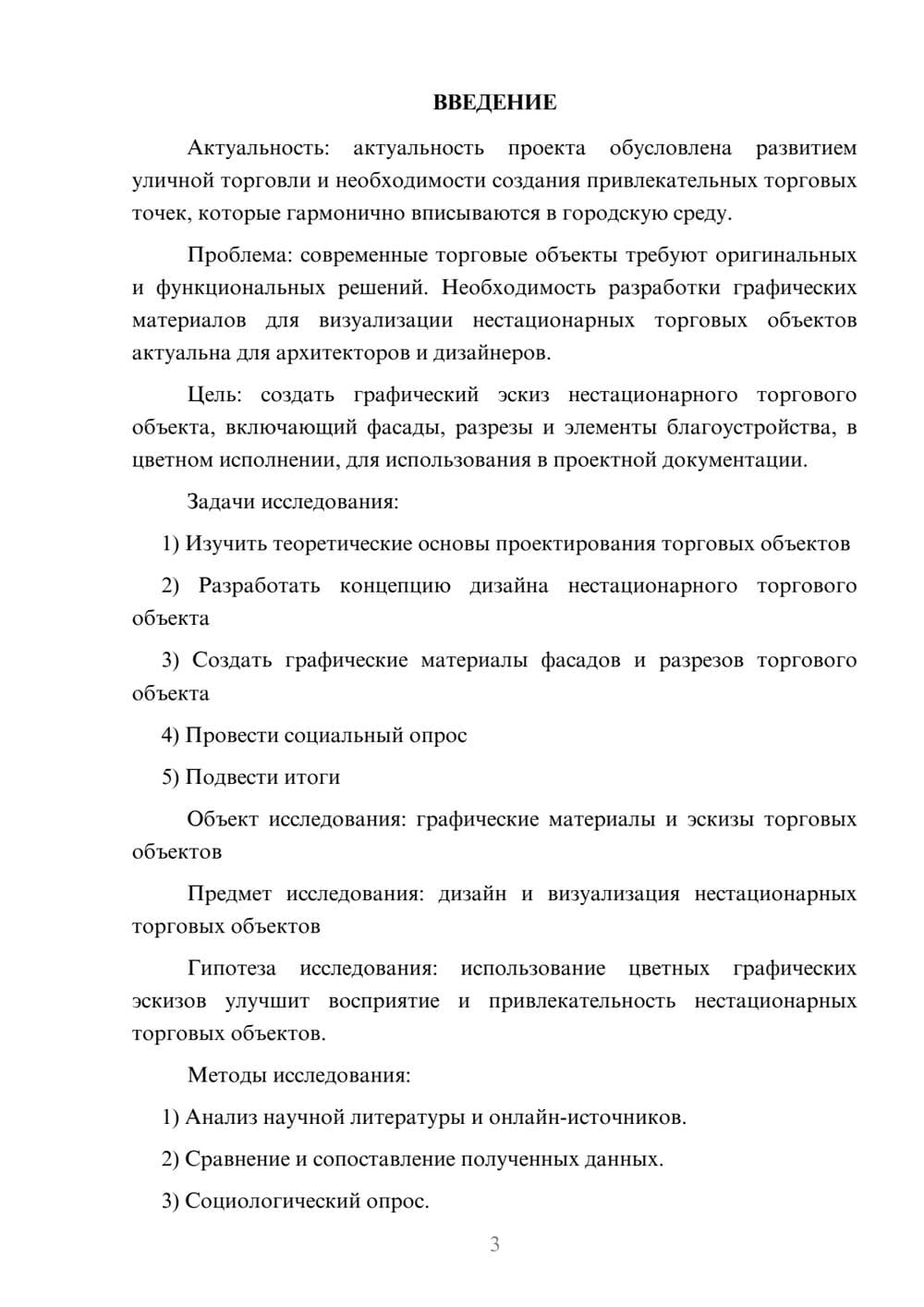 ВВЕДЕНИЕ

Актуальность: актуальность проекта обусловлена развитием уличной торговли и необходимости создания привлекательных торговых точек, которые гармонично вписываются в городскую среду.

Проблема: современные торговые объекты требуют оригинальных и функциональных решений. Необходимость разработки графических материалов для визуализации нестационарных торговых объектов актуальна для архитекторов и дизайнеров.

Цель: создать графический эскиз нестационарного торгового объекта, включающий фасады, разрезы и элементы благоустройства, в цветном исполнении, для использования в проектной документации.

Задачи исследования:

1) Изучить теоретические основы проектирования торговых объектов

2) Разработать концепцию дизайна нестационарного торгового объекта

3) Создать графические материалы фасадов и разрезов торгового объекта

4) Провести социальный опрос

5) Подвести итоги

Объект исследования: графические материалы и эскизы торговых объектов

Предмет исследования: дизайн и визуализация нестационарных торговых объектов

Гипотеза исследования: использование цветных графических эскизов улучшит восприятие и привлекательность нестационарных торговых объектов.

Методы исследования:

1) Анализ научной литературы и онлайн-источников.

2) Сравнение и сопоставление полученных данных.

3) Социологический опрос.

3